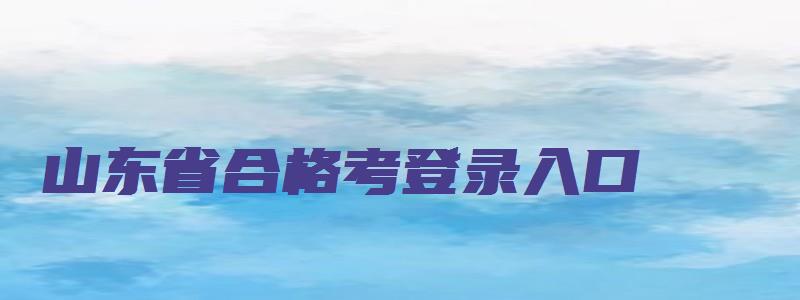 山东省合格考登录入口